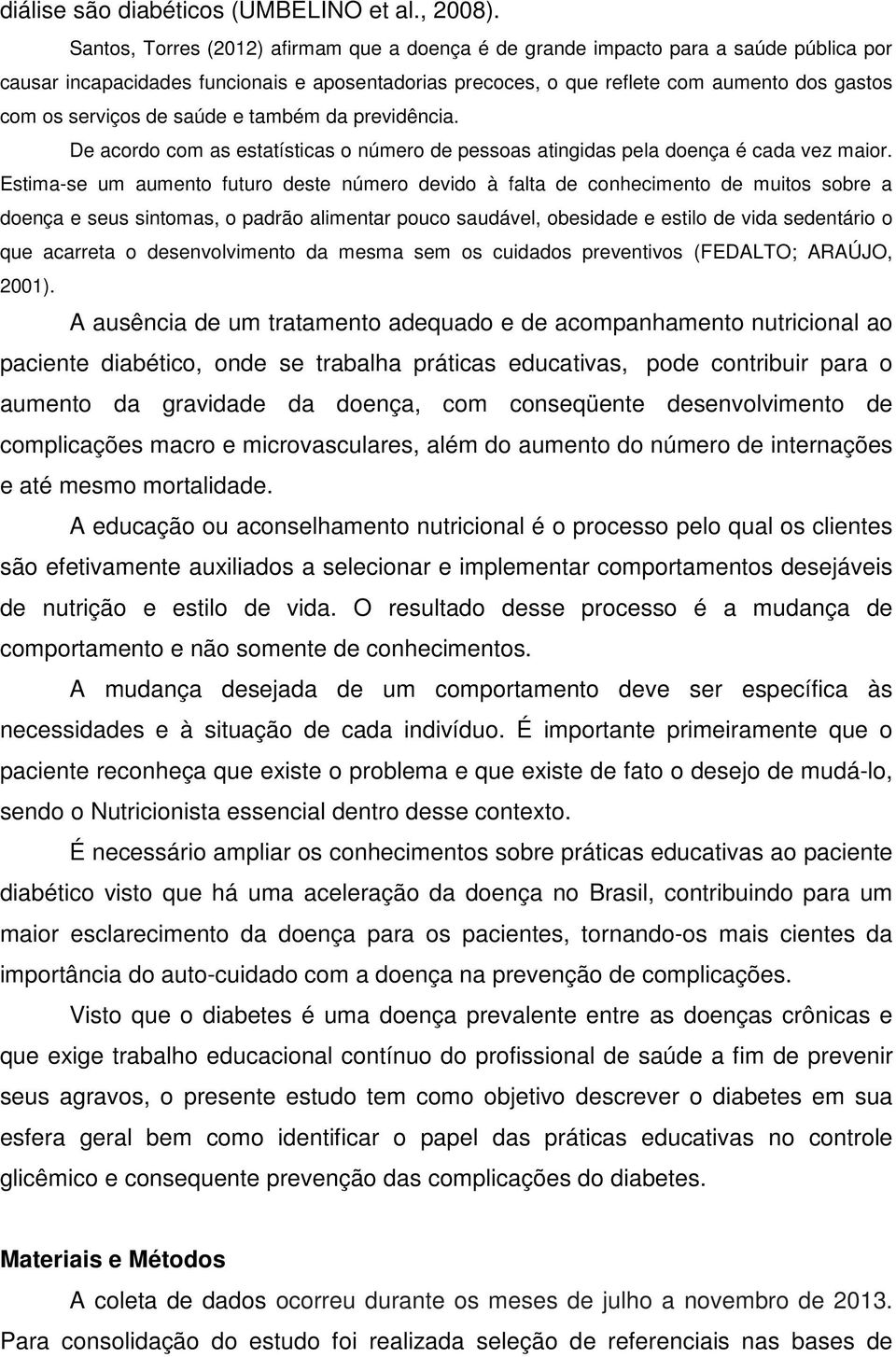 diálise são diabéticos (UMBELINO et al., 2008).

Santos, Torres (2012) afirmam que a doença é de grande impacto para a saúde pública por causar incapacidades funcionais e aposentadorias precoces, o que reflete com aumento dos gastos com os serviços de saúde e também da previdência.

De acordo com as estatísticas o número de pessoas atingidas pela doença é cada vez maior. Estima-se um aumento futuro deste número devido à falta de conhecimento de muitos sobre a doença e seus sintomas, o padrão alimentar pouco saudável, obesidade e estilo de vida sedentário o que acarreta o desenvolvimento da mesma sem os cuidados preventivos (FEDALTO; ARAÚJO, 2001).

A ausência de um tratamento adequado e de acompanhamento nutricional ao paciente diabético, onde se trabalha práticas educativas, pode contribuir para o aumento da gravidade da doença, com conseqüente desenvolvimento de complicações macro e microvasculares, além do aumento do número de internações e até mesmo mortalidade.

A educação ou aconselhamento nutricional é o processo pelo qual os clientes são efetivamente auxiliados a selecionar e implementar comportamentos desejáveis de nutrição e estilo de vida. O resultado desse processo é a mudança de comportamento e não somente de conhecimentos.

A mudança desejada de um comportamento deve ser específica às necessidades e à situação de cada indivíduo. É importante primeiramente que o paciente reconheça que existe o problema e que existe de fato o desejo de mudá-lo, sendo o Nutricionista essencial dentro desse contexto.

É necessário ampliar os conhecimentos sobre práticas educativas ao paciente diabético visto que há uma aceleração da doença no Brasil, contribuindo para um maior esclarecimento da doença para os pacientes, tornando-os mais cientes da importância do auto-cuidado com a doença na prevenção de complicações.

Visto que o diabetes é uma doença prevalente entre as doenças crônicas e que exige trabalho educacional contínuo do profissional de saúde a fim de prevenir seus agravos, o presente estudo tem como objetivo descrever o diabetes em sua esfera geral bem como identificar o papel das práticas educativas no controle glicêmico e consequente prevenção das complicações do diabetes.

Materiais e Métodos

A coleta de dados ocorreu durante os meses de julho a novembro de 2013. Para consolidação do estudo foi realizada seleção de referenciais nas bases de